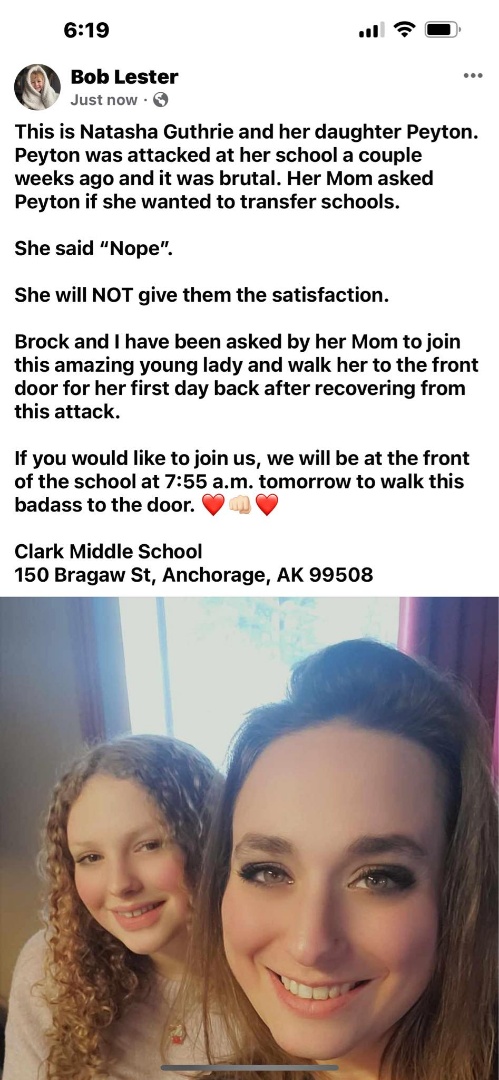 6:19

Bob Lester
Just now ·

This is Natasha Guthrie and her daughter Peyton. Peyton was attacked at her school a couple weeks ago and it was brutal. Her Mom asked Peyton if she wanted to transfer schools.

She said “Nope”.

She will NOT give them the satisfaction.

Brock and I have been asked by her Mom to join this amazing young lady and walk her to the front door for her first day back after recovering from this attack.

If you would like to join us, we will be at the front of the school at 7:55 a.m. tomorrow to walk this badass to the door. ❤️👊🏻❤️

Clark Middle School
150 Bragaw St, Anchorage, AK 99508